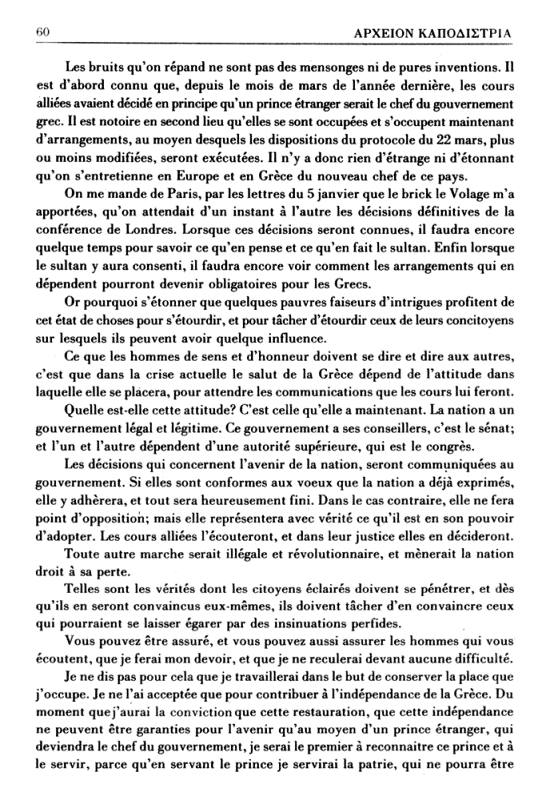 60 ΑΡΧΕΙΟΝ ΚΑΠΟΔΙΣΤΡΙΑ

Les bruits qu'on répand ne sont pas des mensonges ni de pures inventions. Il est d'abord connu que, depuis le mois de mars de l'année dernière, les cours alliées avaient décidé en principe qu'un prince étranger serait le chef du gouvernement grec. Il est notoire en second lieu qu'elles se sont occupées et s'occupent maintenant d'arrangements, au moyen desquels les dispositions du protocole du 22 mars, plus ou moins modifiées, seront exécutées. Il n'y a donc rien d'étrange ni d'étonnant qu'on s'entretienne en Europe et en Grèce du nouveau chef de ce pays.

On me mande de Paris, par les lettres du 5 janvier que le brick le Volage m'a apportées, qu'on attendait d'un instant à l'autre les décisions définitives de la conférence de Londres. Lorsque ces décisions seront connues, il faudra encore quelque temps pour savoir ce qu'en pense et ce qu'en fait le sultan. Enfin lorsque le sultan y aura consenti, il faudra encore voir comment les arrangements qui en dépendent pourront devenir obligatoires pour les Grecs.

Or pourquoi s'étonner que quelques pauvres faiseurs d'intrigues profitent de cet état de choses pour s'étourdir, et pour tâcher d'étourdir ceux de leurs concitoyens sur lesquels ils peuvent avoir quelque influence.

Ce que les hommes de sens et d'honneur doivent se dire et dire aux autres, c'est que dans la crise actuelle le salut de la Grèce dépend de l'attitude dans laquelle elle se placera, pour attendre les communications que les cours lui feront.

Quelle est-elle cette attitude? C'est celle qu'elle a maintenant. La nation a un gouvernement légal et légitime. Ce gouvernement a ses conseillers, c'est le sénat; et l'un et l'autre dépendent d'une autorité supérieure, qui est le congrès.

Les décisions qui concernent l'avenir de la nation, seront communiquées au gouvernement. Si elles sont conformes aux voeux que la nation a déjà exprimés, elle y adhèrera, et tout sera heureusement fini. Dans le cas contraire, elle ne fera point d'opposition; mais elle représentera avec vérité ce qu'il est en son pouvoir d'adopter. Les cours alliées l'écouteront, et dans leur justice elles en décideront.

Toute autre marche serait illégale et révolutionnaire, et mènerait la nation droit à sa perte.

Telles sont les vérités dont les citoyens éclairés doivent se pénétrer, et dès qu'ils en seront convaincus eux-mêmes, ils doivent tâcher d'en convaincre ceux qui pourraient se laisser égarer par des insinuations perfides.

Vous pouvez être assuré, et vous pouvez aussi assurer les hommes qui vous écoutent, que je ferai mon devoir, et que je ne reculerai devant aucune difficulté.

Je ne dis pas pour cela que je travaillerai dans le but de conserver la place que j'occupe. Je ne l'ai acceptée que pour contribuer à l'indépendance de la Grèce. Du moment que j'aurai la conviction que cette restauration, que cette indépendance ne peuvent être garanties pour l'avenir qu'au moyen d'un prince étranger, qui deviendra le chef du gouvernement, je serai le premier à reconnaitre ce prince et à le servir, parce qu'en servant le prince je servirai la patrie, qui ne pourra être